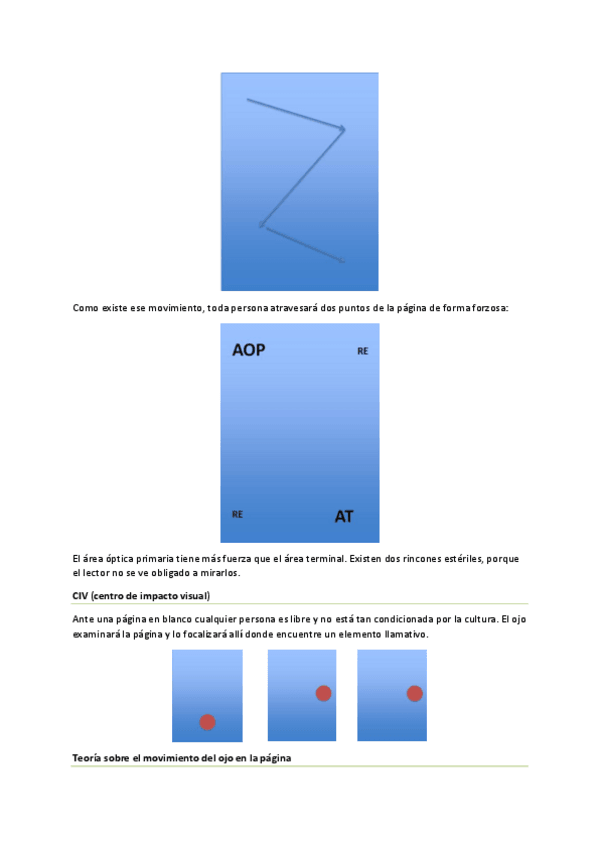 Como existe ese movimiento, toda persona atravesará dos puntos de la página de forma forzosa:

AOP

RE

RE

AT

El área óptica primaria tiene más fuerza que el área terminal. Existen dos rincones estériles, porque el lector no se ve obligado a mirarlos.

CIV (centro de impacto visual)

Ante una página en blanco cualquier persona es libre y no está tan condicionada por la cultura. El ojo examinará la página y lo focalizará allí donde encuentre un elemento llamativo.

Teoría sobre el movimiento del ojo en la página